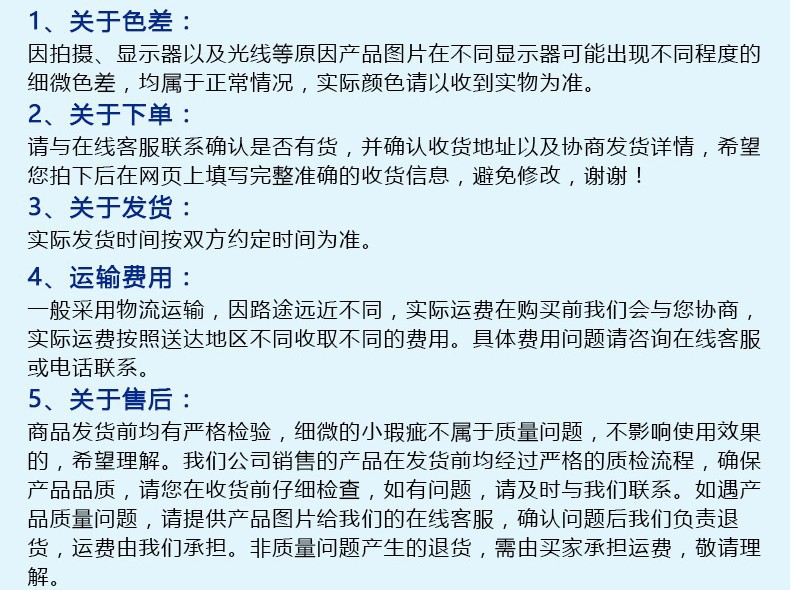 1、关于色差：
因拍摄、显示器以及光线等原因产品图片在不同显示器可能出现不同程度的细微色差，均属于正常情况，实际颜色请以收到实物为准。
2、关于下单：
请与在线客服联系确认是否有货，并确认收货地址以及协商发货详情，希望您拍下后在网页上填写完整准确的收货信息，避免修改，谢谢！
3、关于发货：
实际发货时间按双方约定时间为准。
4、运输费用：
一般采用物流运输，因路途远近不同，实际运费在购买前我们会与您协商，实际运费按照送达地区不同收取不同的费用。具体费用问题请咨询在线客服或电话联系。
5、关于售后：
商品发货前均有严格检验，细微的小瑕疵不属于质量问题，不影响使用效果的，希望理解。我们公司销售的产品在发货前均经过严格的质检流程，确保产品品质，请您在收货前仔细检查，如有问题，请及时与我们联系。如遇产品质量问题，请提供产品图片给我们的在线客服，确认问题后我们负责退货，运费由我们承担。非质量问题产生的退货，需由买家承担运费，敬请理解。